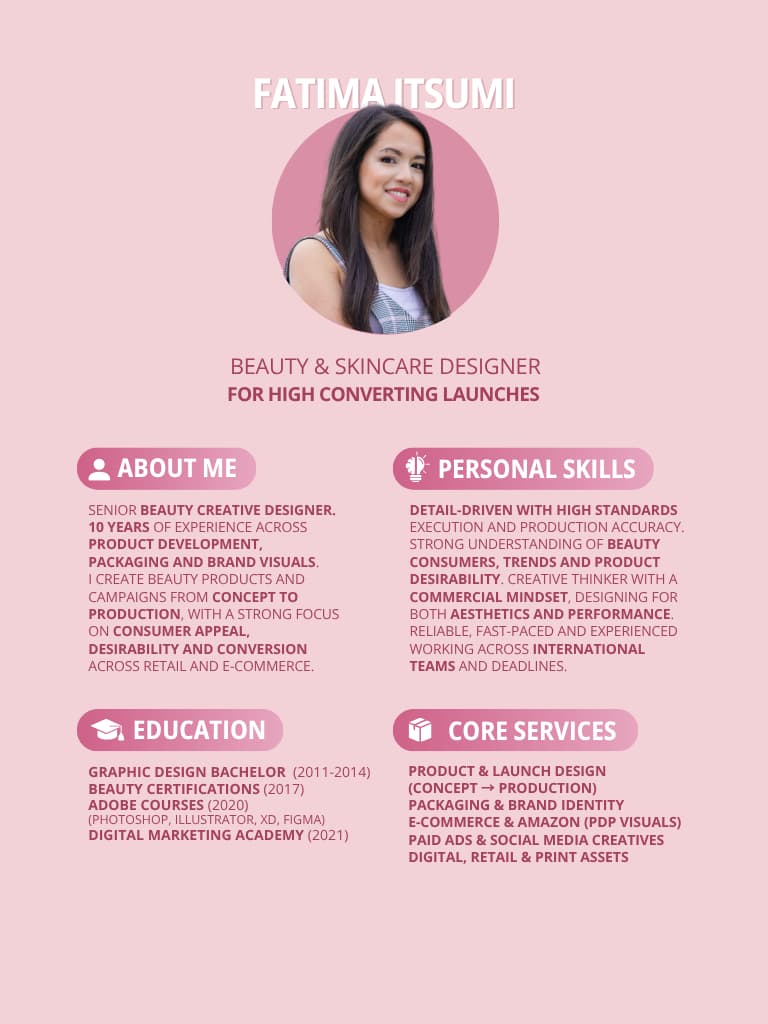 FATIMA ITSUMI

BEAUTY & SKINCARE DESIGNER
FOR HIGH CONVERTING LAUNCHES

ABOUT ME

SENIOR BEAUTY CREATIVE DESIGNER. 10 YEARS OF EXPERIENCE ACROSS PRODUCT DEVELOPMENT, PACKAGING AND BRAND VISUALS. I CREATE BEAUTY PRODUCTS AND CAMPAIGNS FROM CONCEPT TO PRODUCTION, WITH A STRONG FOCUS ON CONSUMER APPEAL, DESIRABILITY AND CONVERSION ACROSS RETAIL AND E-COMMERCE.

EDUCATION

GRAPHIC DESIGN BACHELOR (2011-2014)
BEAUTY CERTIFICATIONS (2017)
ADOBE COURSES (2020)
(PHOTOSHOP, ILLUSTRATOR, XD, FIGMA)
DIGITAL MARKETING ACADEMY (2021)

PERSONAL SKILLS

DETAIL-DRIVEN WITH HIGH STANDARDS EXECUTION AND PRODUCTION ACCURACY. STRONG UNDERSTANDING OF BEAUTY CONSUMERS, TRENDS AND PRODUCT DESIRABILITY. CREATIVE THINKER WITH A COMMERCIAL MINDSET, DESIGNING FOR BOTH AESTHETICS AND PERFORMANCE. RELIABLE, FAST-PACED AND EXPERIENCED WORKING ACROSS INTERNATIONAL TEAMS AND DEADLINES.

CORE SERVICES

PRODUCT & LAUNCH DESIGN
(CONCEPT → PRODUCTION)
PACKAGING & BRAND IDENTITY
E-COMMERCE & AMAZON (PDP VISUALS)
PAID ADS & SOCIAL MEDIA CREATIVES
DIGITAL, RETAIL & PRINT ASSETS